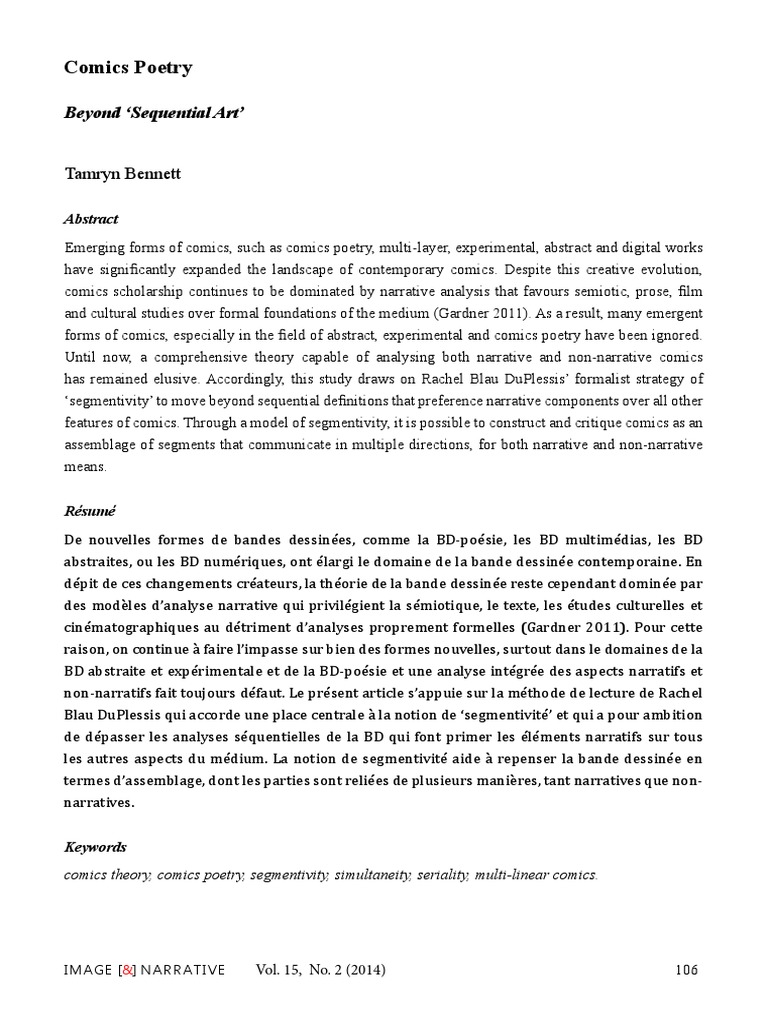 Comics Poetry

Beyond 'Sequential Art'

Tamryn Bennett

Abstract

Emerging forms of comics, such as comics poetry, multi-layer, experimental, abstract and digital works have significantly expanded the landscape of contemporary comics. Despite this creative evolution, comics scholarship continues to be dominated by narrative analysis that favours semiotic, prose, film and cultural studies over formal foundations of the medium (Gardner 2011). As a result, many emergent forms of comics, especially in the field of abstract, experimental and comics poetry have been ignored. Until now, a comprehensive theory capable of analysing both narrative and non-narrative comics has remained elusive. Accordingly, this study draws on Rachel Blau DuPlessis' formalist strategy of 'segmentivity' to move beyond sequential definitions that preference narrative components over all other features of comics. Through a model of segmentivity, it is possible to construct and critique comics as an assemblage of segments that communicate in multiple directions, for both narrative and non-narrative means.

Résumé

De nouvelles formes de bandes dessinées, comme la BD-poésie, les BD multimédias, les BD abstraites, ou les BD numériques, ont élargi le domaine de la bande dessinée contemporaine. En dépit de ces changements créateurs, la théorie de la bande dessinée reste cependant dominée par des modèles d'analyse narrative qui privilégient la sémiotique, le texte, les études culturelles et cinématographiques au détriment d'analyses proprement formelles (Gardner 2011). Pour cette raison, on continue à faire l'impasse sur bien des formes nouvelles, surtout dans le domaines de la BD abstraite et expérimentale et de la BD-poésie et une analyse intégrée des aspects narratifs et non-narratifs fait toujours défaut. Le présent article s'appuie sur la méthode de lecture de Rachel Blau DuPlessis qui accorde une place centrale à la notion de 'segmentivité' et qui a pour ambition de dépasser les analyses séquentielles de la BD qui font primer les éléments narratifs sur tous les autres aspects du médium. La notion de segmentivité aide à repenser la bande dessinée en termes d'assemblage, dont les parties sont reliées de plusieurs manières, tant narratives que non-narratives.

Keywords

comics theory, comics poetry, segmentivity, simultaneity, seriality, multi-linear comics.

IMAGE [&] NARRATIVE Vol. 15, No. 2 (2014) 106